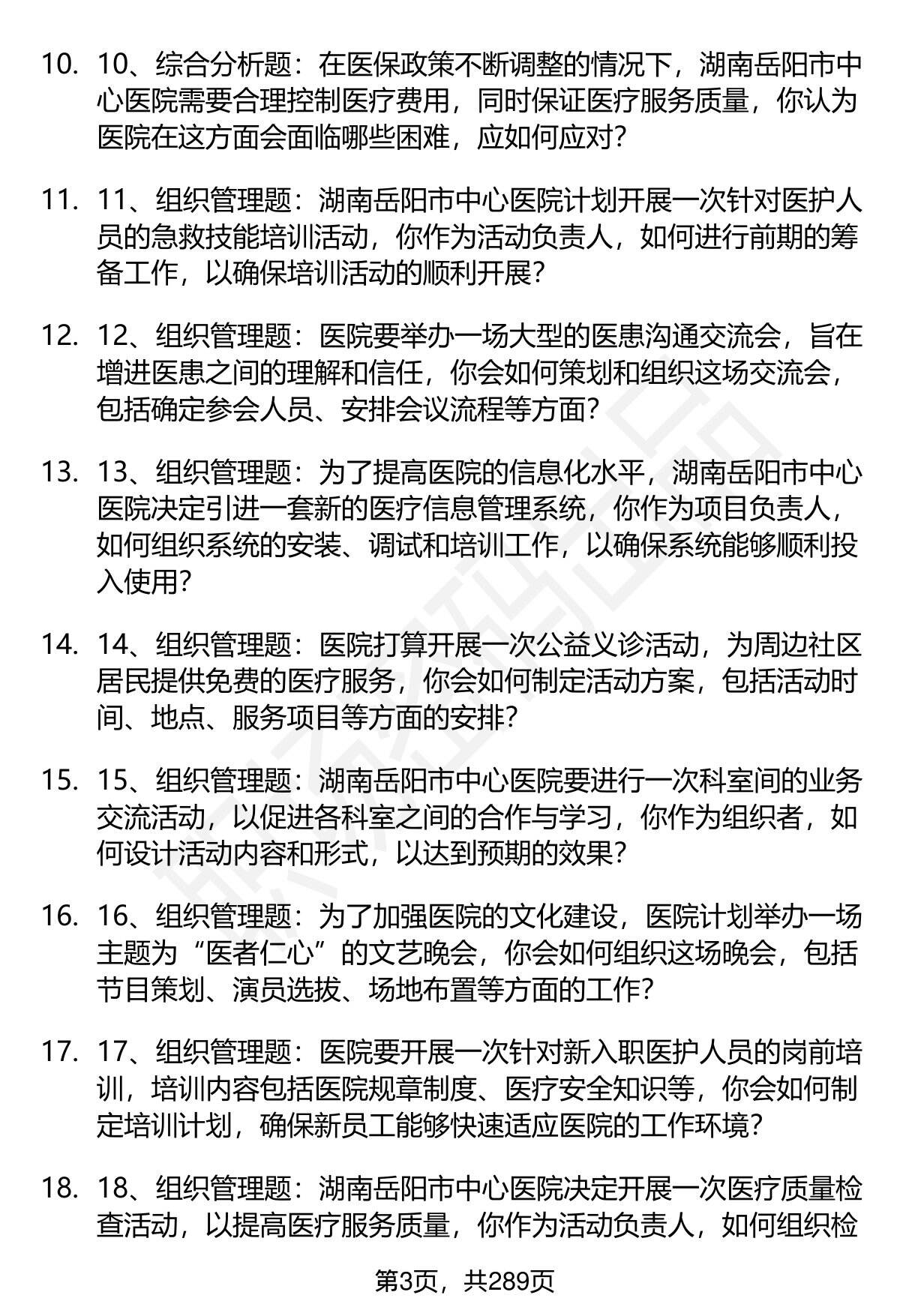 10. 10、综合分析题：在医保政策不断调整的情况下，湖南岳阳市中心医院需要合理控制医疗费用，同时保证医疗服务质量，你认为医院在这方面会面临哪些困难，应如何应对？

11. 11、组织管理题：湖南岳阳市中心医院计划开展一次针对医护人员的急救技能培训活动，你作为活动负责人，如何进行前期的筹备工作，以确保培训活动的顺利开展？

12. 12、组织管理题：医院要举办一场大型的医患沟通交流会，旨在增进医患之间的理解和信任，你会如何策划和组织这场交流会，包括确定参会人员、安排会议流程等方面？

13. 13、组织管理题：为了提高医院的信息化水平，湖南岳阳市中心医院决定引进一套新的医疗信息管理系统，你作为项目负责人，如何组织系统的安装、调试和培训工作，以确保系统能够顺利投入使用？

14. 14、组织管理题：医院打算开展一次公益义诊活动，为周边社区居民提供免费的医疗服务，你会如何制定活动方案，包括活动时间、地点、服务项目等方面的安排？

15. 15、组织管理题：湖南岳阳市中心医院要进行一次科室间的业务交流活动，以促进各科室之间的合作与学习，你作为组织者，如何设计活动内容和形式，以达到预期的效果？

16. 16、组织管理题：为了加强医院的文化建设，医院计划举办一场主题为“医者仁心”的文艺晚会，你会如何组织这场晚会，包括节目策划、演员选拔、场地布置等方面的工作？

17. 17、组织管理题：医院要开展一次针对新入职医护人员的岗前培训，培训内容包括医院规章制度、医疗安全知识等，你会如何制定培训计划，确保新员工能够快速适应医院的工作环境？

18. 18、组织管理题：湖南岳阳市中心医院决定开展一次医疗质量检查活动，以提高医疗服务质量，你作为活动负责人，如何组织检

第3页，共289页